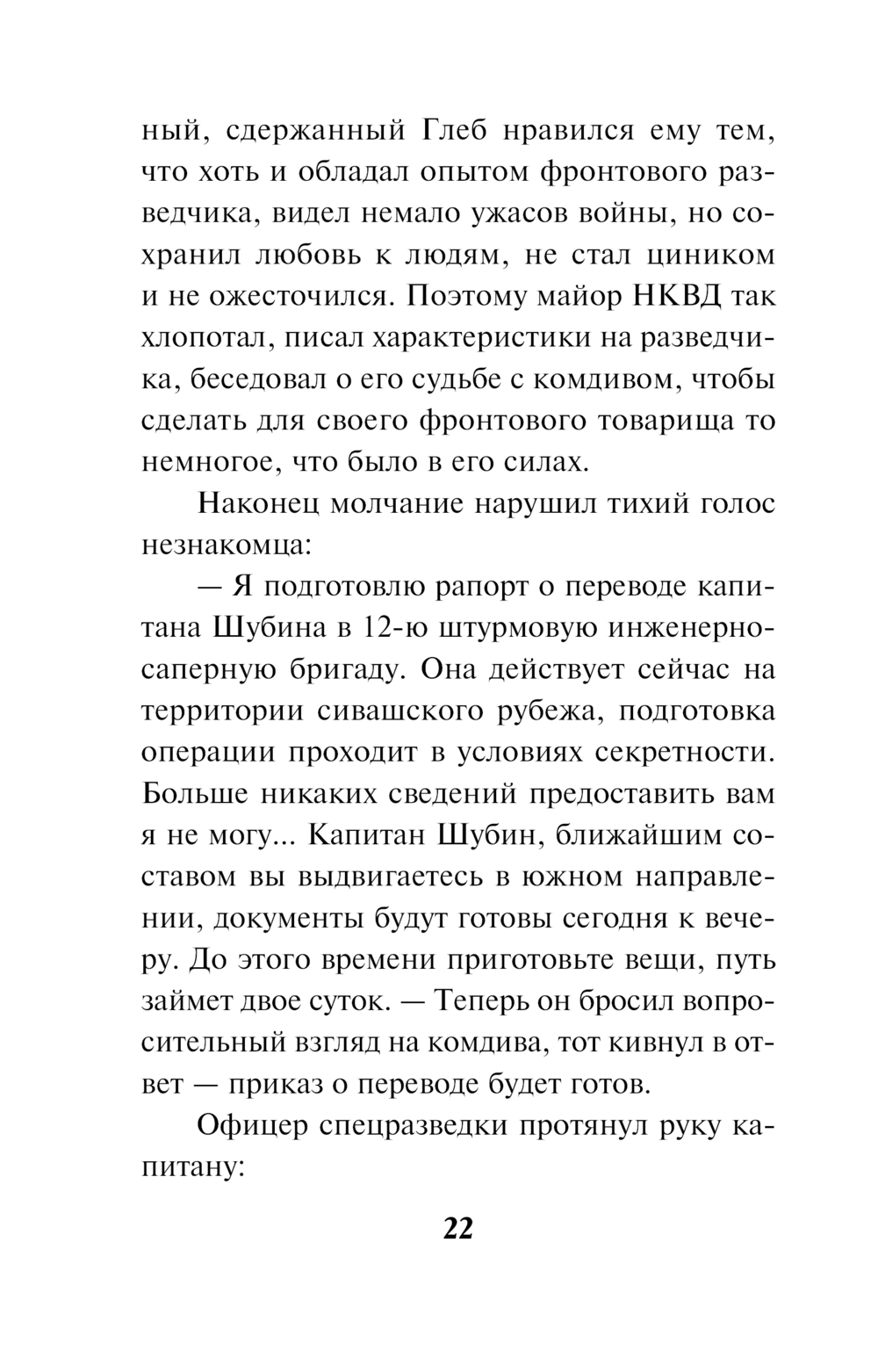 ный, сдержанный Глеб нравился ему тем, что хоть и обладал опытом фронтового разведчика, видел немало ужасов войны, но сохранил любовь к людям, не стал циником и не ожесточился. Поэтому майор НКВД так хлопотал, писал характеристики на разведчика, беседовал о его судьбе с комдивом, чтобы сделать для своего фронтового товарища то немногое, что было в его силах.

Наконец молчание нарушил тихий голос незнакомца:

— Я подготовлю рапорт о переводе капитана Шубина в 12-ю штурмовую инженерно-саперную бригаду. Она действует сейчас на территории сивашского рубежа, подготовка операции проходит в условиях секретности. Больше никаких сведений предоставить вам я не могу... Капитан Шубин, ближайшим составом вы выдвигаетесь в южном направлении, документы будут готовы сегодня к вечеру. До этого времени приготовьте вещи, путь займет двое суток. — Теперь он бросил вопросительный взгляд на комдива, тот кивнул в ответ — приказ о переводе будет готов.

Офицер спецразведки протянул руку капитану:

22